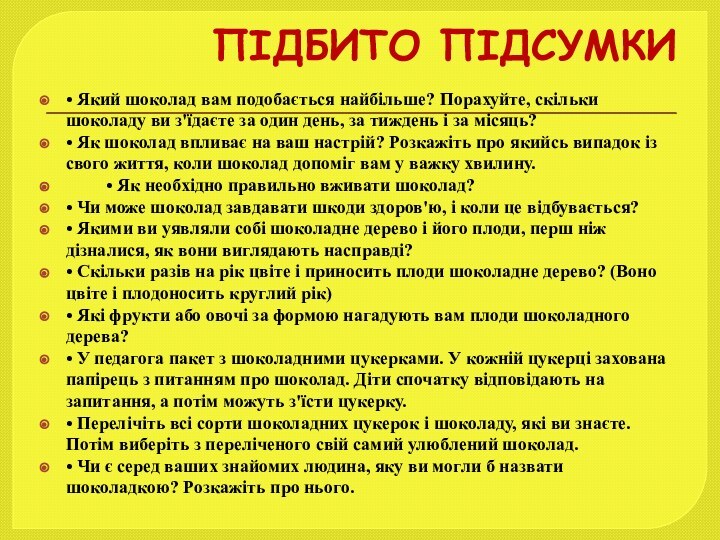 ПІДБИТО ПІДСУМКИ

• Який шоколад вам подобається найбільше? Порахуйте, скільки шоколаду ви з'їдаєте за один день, за тиждень і за місяць?

• Як шоколад впливає на ваш настрій? Розкажіть про якийсь випадок із свого життя, коли шоколад допоміг вам у важку хвилину.

• Як необхідно правильно вживати шоколад?

• Чи може шоколад завдавати шкоди здоров'ю, і коли це відбувається?

• Якими ви уявляли собі шоколадне дерево і його плоди, перш ніж дізналися, як вони виглядають насправді?

• Скільки разів на рік цвіте і приносить плоди шоколадне дерево? (Воно цвіте і плодоносить круглий рік)

• Які фрукти або овочі за формою нагадують вам плоди шоколадного дерева?

• У педагога пакет з шоколадними цукерками. У кожній цукерці захована папірець з питанням про шоколад. Діти спочатку відповідають на запитання, а потім можуть з'їсти цукерку.

• Перелічіть всі сорти шоколадних цукерок і шоколаду, які ви знаєте. Потім виберіть з переліченого свій самий улюблений шоколад.

• Чи є серед ваших знайомих людина, яку ви могли б назвати шоколадкою? Розкажіть про нього.